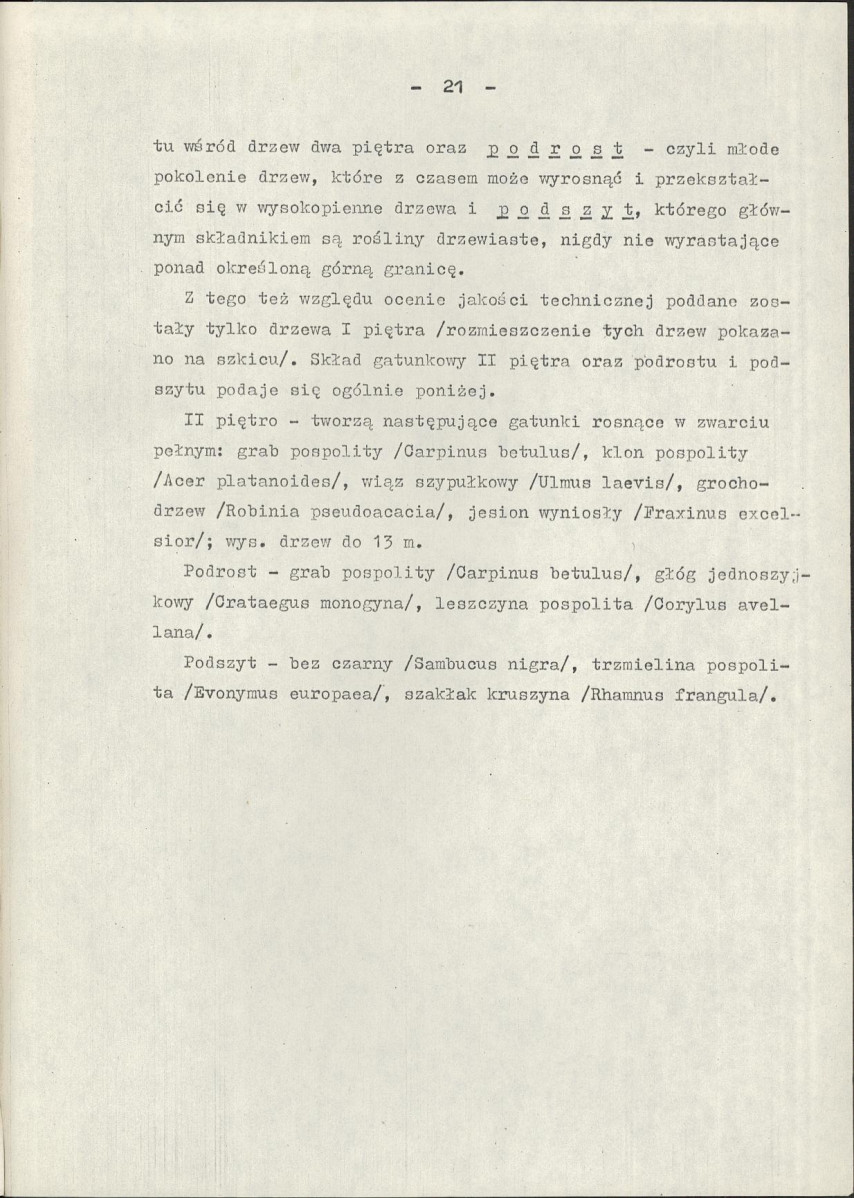 - 21 -

tu wśród drzew dwa piętra oraz p o d r o s t - czyli młode pokolenie drzew, które z czasem może wyrosnąć i przekształcić się w wysokopienne drzewa i p o d s z y t, którego głównym składnikiem są rośliny drzewiaste, nigdy nie wyrastające ponad określoną górną granicę.

Z tego też względu ocenie jakości technicznej poddane zostały tylko drzewa I piętra /rozmieszczenie tych drzew pokazano na szkicu/. Skład gatunkowy II piętra oraz podrostu i podszytu podaje się ogólnie poniżej.

II piętro - tworzą następujące gatunki rosnące w zwarciu pełnym: grab pospolity /Carpinus betulus/, klon pospolity /Acer platanoides/, wiąz szypułkowy /Ulmus laevis/, grochodrzew /Robinia pseudoacacia/, jesion wyniosły /Fraxinus excelsior/; wys. drzew do 13 m.

Podrost - grab pospolity /Carpinus betulus/, głóg jednoszyjkowy /Crataegus monogyna/, leszczyna pospolita /Corylus avellana/.

Podszyt - bez czarny /Sambucus nigra/, trzmielina pospolita /Evonymus europaea/, szakłak kruszyna /Rhamnus frangula/.